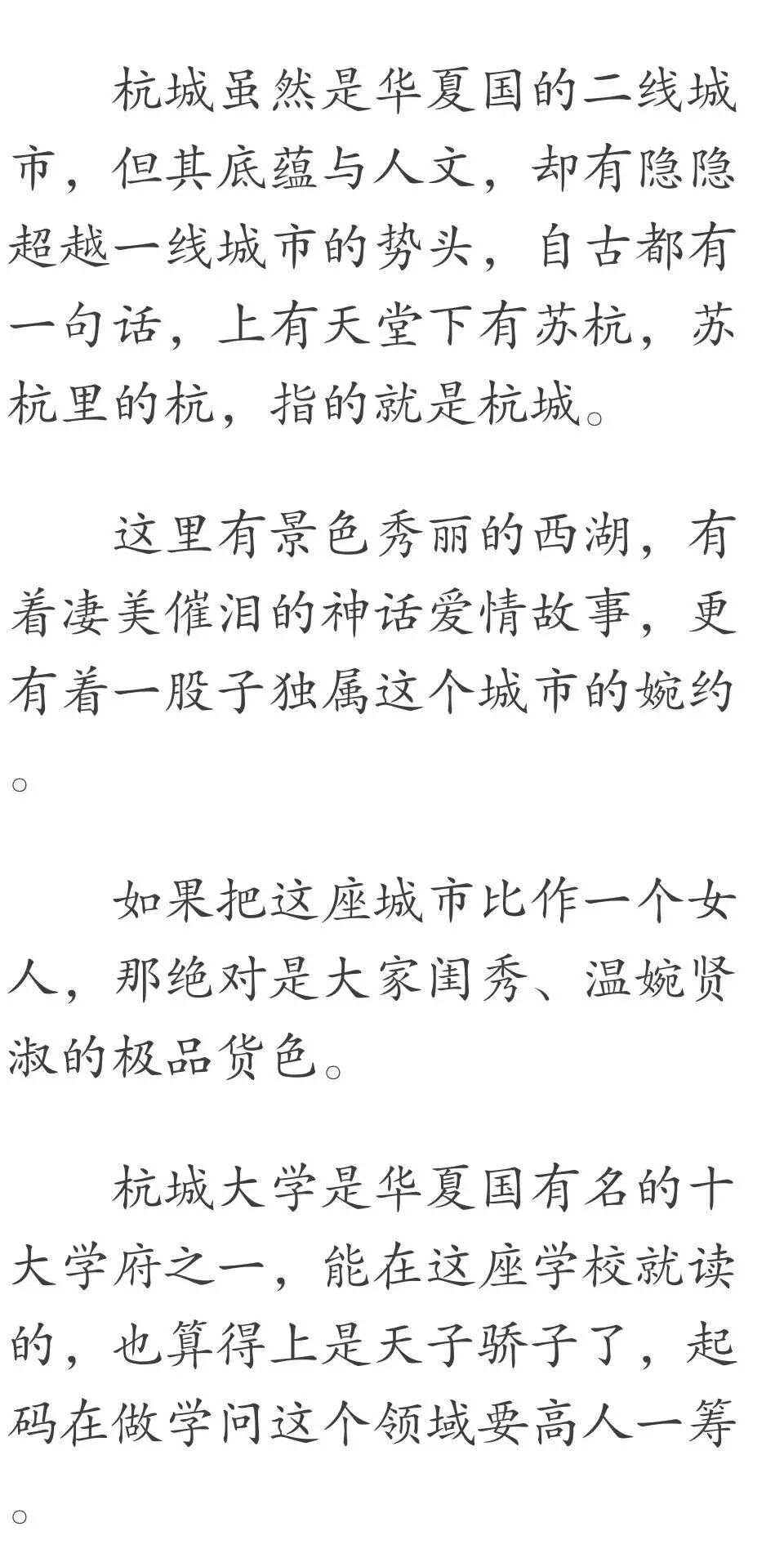 杭城虽然是华夏国的二线城市，但其底蕴与人文，却有隐隐超越一线城市的势头，自古都有一句话，上有天堂下有苏杭，苏杭里的杭，指的就是杭城。

这里有景色秀丽的西湖，有着凄美催泪的神话爱情故事，更有着一股子独属这个城市的婉约。

如果把这座城市比作一个女人，那绝对是大家闺秀、温婉贤淑的极品货色。

杭城大学是华夏国有名的十大学府之一，能在这座学校就读的，也算得上是天子骄子了，起码在做学问这个领域要高人一筹。